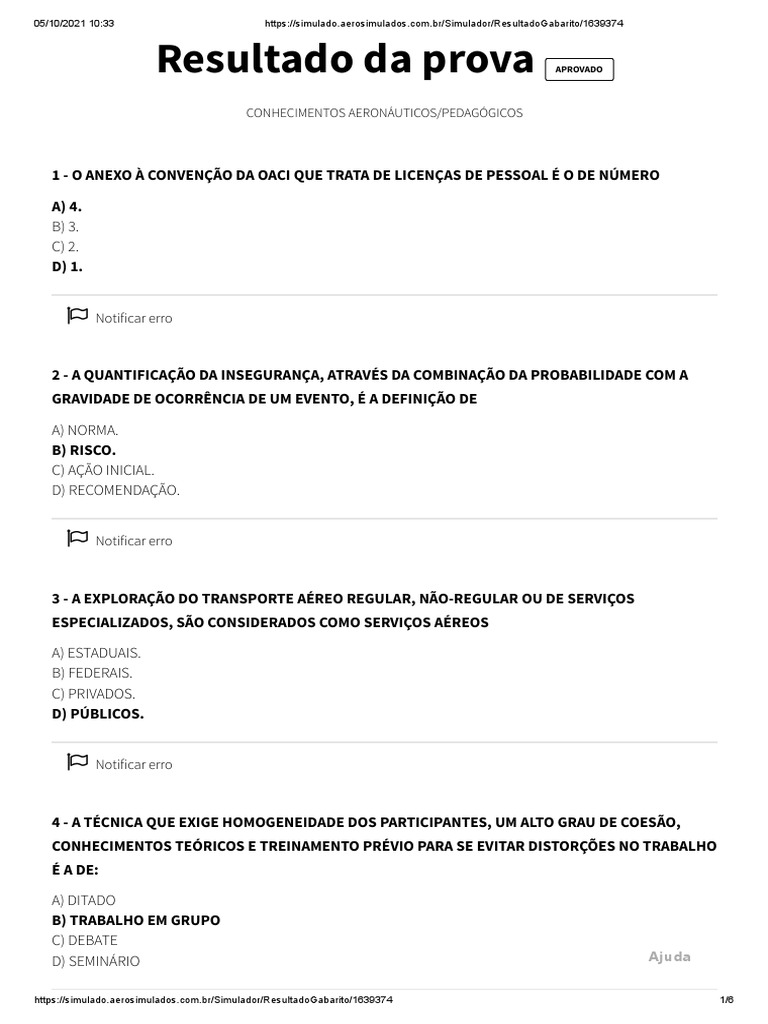 05/10/2021 10:33 https://simulado.aerosimulados.com.br/Simulador/ResultadoGabarito/1639374

Resultado da prova APROVADO

CONHECIMENTOS AERONÁUTICOS/PEDAGÓGICOS

1 - O ANEXO À CONVENÇÃO DA OACI QUE TRATA DE LICENÇAS DE PESSOAL É O DE NÚMERO

A) 4.
B) 3.
C) 2.
D) 1.

Notificar erro

2 - A QUANTIFICAÇÃO DA INSEGURANÇA, ATRAVÉS DA COMBINAÇÃO DA PROBABILIDADE COM A GRAVIDADE DE OCORRÊNCIA DE UM EVENTO, É A DEFINIÇÃO DE

A) NORMA.
B) RISCO.
C) AÇÃO INICIAL.
D) RECOMENDAÇÃO.

Notificar erro

3 - A EXPLORAÇÃO DO TRANSPORTE AÉREO REGULAR, NÃO-REGULAR OU DE SERVIÇOS ESPECIALIZADOS, SÃO CONSIDERADOS COMO SERVIÇOS AÉREOS

A) ESTADUAIS.
B) FEDERAIS.
C) PRIVADOS.
D) PÚBLICOS.

Notificar erro

4 - A TÉCNICA QUE EXIGE HOMOGENEIDADE DOS PARTICIPANTES, UM ALTO GRAU DE COESÃO, CONHECIMENTOS TEÓRICOS E TREINAMENTO PRÉVIO PARA SE EVITAR DISTORÇÕES NO TRABALHO É A DE:

A) DITADO
B) TRABALHO EM GRUPO
C) DEBATE
D) SEMINÁRIO

Ajuda

https://simulado.aerosimulados.com.br/Simulador/ResultadoGabarito/1639374 1/6